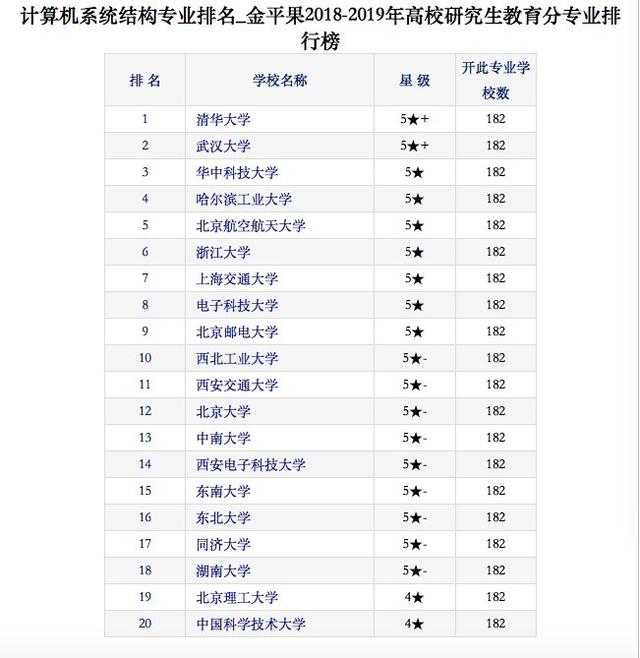 计算机系统结构专业排名_金平果2018-2019年高校研究生教育分专业排行榜

| 排 名 | 学校名称 | 星 级 | 开此专业学校数 |
|---|---|---|---|
| 1 | 清华大学 | 5★+ | 182 |
| 2 | 武汉大学 | 5★+ | 182 |
| 3 | 华中科技大学 | 5★ | 182 |
| 4 | 哈尔滨工业大学 | 5★ | 182 |
| 5 | 北京航空航天大学 | 5★ | 182 |
| 6 | 浙江大学 | 5★ | 182 |
| 7 | 上海交通大学 | 5★ | 182 |
| 8 | 电子科技大学 | 5★ | 182 |
| 9 | 北京邮电大学 | 5★ | 182 |
| 10 | 西北工业大学 | 5★- | 182 |
| 11 | 西安交通大学 | 5★- | 182 |
| 12 | 北京大学 | 5★- | 182 |
| 13 | 中南大学 | 5★- | 182 |
| 14 | 西安电子科技大学 | 5★- | 182 |
| 15 | 东南大学 | 5★- | 182 |
| 16 | 东北大学 | 5★- | 182 |
| 17 | 同济大学 | 5★- | 182 |
| 18 | 湖南大学 | 5★- | 182 |
| 19 | 北京理工大学 | 4★ | 182 |
| 20 | 中国科学技术大学 | 4★ | 182 |